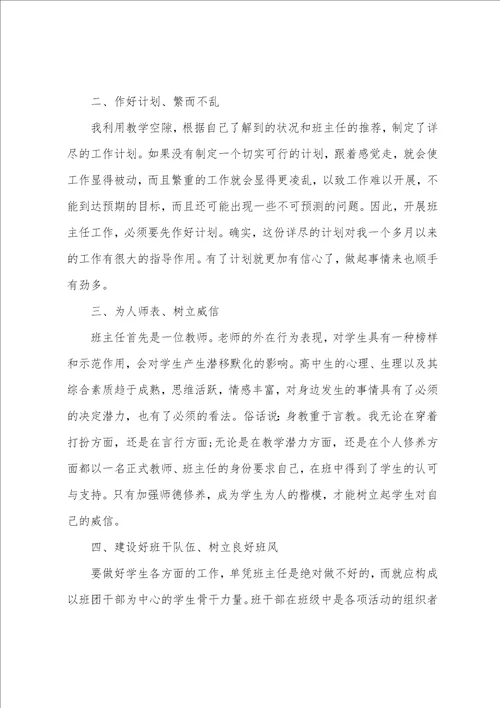 二、作好计划、繁而不乱

我利用教学空隙，根据自己了解到的状况和班主任的推荐，制定了详尽的工作计划。如果没有制定一个切实可行的计划，跟着感觉走，就会使工作显得被动，而且繁重的工作就会显得更凌乱，以致工作难以开展，不能到达预期的目标，而且还可能出现一些不可预测的问题。因此，开展班主任工作，必须要先作好计划。确实，这份详尽的计划对我一个多月以来的工作有很大的指导作用。有了计划就更加有信心了，做起事情来也顺手有劲多。

三、为人师表、树立威信

班主任首先是一位教师。老师的外在行为表现，对学生具有一种榜样和示范作用，会对学生产生潜移默化的影响。高中生的心理、生理以及其综合素质趋于成熟，思维活跃，情感丰富，对身边发生的事情具有了必须的决定潜力，也有了必须的看法。俗话说：身教重于言教。我无论在穿着打扮方面，还是在言行方面；无论是在教学潜力方面，还是在个人修养方面都以一名正式教师、班主任的身份要求自己，在班中得到了学生的认可与支持。只有加强师德修养，成为学生为人的楷模，才能树立起学生对自己的威信。

四、建设好班干队伍、树立良好班风

要做好学生各方面的工作，单凭班主任是绝对做不好的，而就应构成以班团干部为中心的学生骨干力量。班干部在班级中是各项活动的组织者